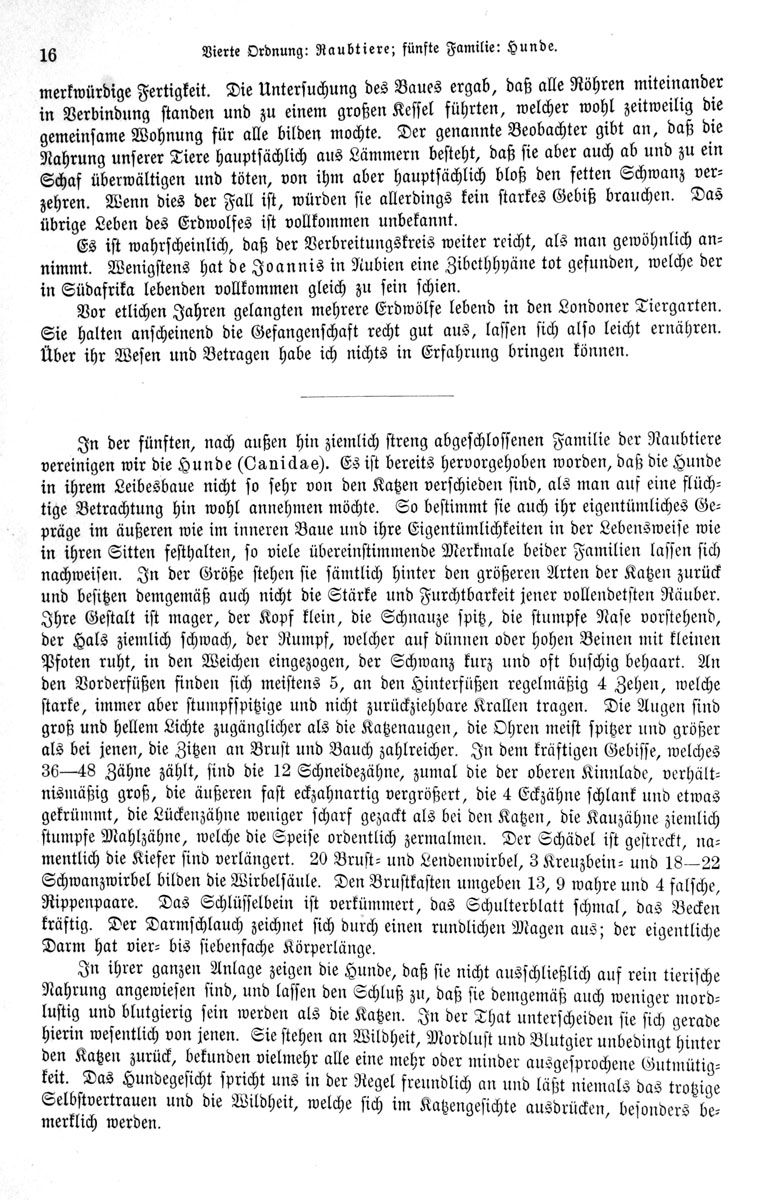 16 Vierte Ordnung: Raubtiere; fünfte Familie: Hunde.

merkwürdige Fertigkeit. Die Untersuchung des Baues ergab, daß alle Röhren miteinander in Verbindung standen und zu einem großen Kessel führten, welcher wohl zeitweilig die gemeinsame Wohnung für alle bilden mochte. Der genannte Beobachter gibt an, daß die Nahrung unserer Tiere hauptsächlich aus Lämmern besteht, daß sie aber auch ab und zu ein Schaf überwältigen und töten, von ihm aber hauptsächlich bloß den fetten Schwanz verzehren. Wenn dies der Fall ist, würden sie allerdings kein starkes Gebiß brauchen. Das übrige Leben des Erdwolfes ist vollkommen unbekannt.

Es ist wahrscheinlich, daß der Verbreitungskreis weiter reicht, als man gewöhnlich annimmt. Wenigstens hat de Joannis in Nubien eine Zibethhyäne tot gefunden, welche der in Südafrika lebenden vollkommen gleich zu sein schien.

Vor etlichen Jahren gelangten mehrere Erdwölfe lebend in den Londoner Tiergarten. Sie halten anscheinend die Gefangenschaft recht gut aus, lassen sich also leicht ernähren. Über ihr Wesen und Betragen habe ich nichts in Erfahrung bringen können.

In der fünften, nach außen hin ziemlich streng abgeschlossenen Familie der Raubtiere vereinigen wir die Hunde (Canidae). Es ist bereits hervorgehoben worden, daß die Hunde in ihrem Leibesbaue nicht so sehr von den Katzen verschieden sind, als man auf eine flüchtige Betrachtung hin wohl annehmen möchte. So bestimmt sie auch ihr eigentümliches Gepräge im äußeren wie im inneren Baue und ihre Eigentümlichkeiten in der Lebensweise wie in ihren Sitten festhalten, so viele übereinstimmende Merkmale beider Familien lassen sich nachweisen. In der Größe stehen sie sämtlich hinter den größeren Arten der Katzen zurück und besitzen demgemäß auch nicht die Stärke und Furchtbarkeit jener vollendetsten Räuber. Ihre Gestalt ist mager, der Kopf klein, die Schnauze spitz, die stumpfe Nase vorstehend, der Hals ziemlich schwach, der Rumpf, welcher auf dünnen oder hohen Beinen mit kleinen Pfoten ruht, in den Weichen eingezogen, der Schwanz kurz und oft buschig behaart. An den Vorderfüßen finden sich meistens 5, an den Hinterfüßen regelmäßig 4 Zehen, welche starke, immer aber stumpfspitzige und nicht zurückziehbare Krallen tragen. Die Augen sind groß und hellem Lichte zugänglicher als die Katzenaugen, die Ohren meist spitzer und größer als bei jenen, die Zitzen an Brust und Bauch zahlreicher. In dem kräftigen Gebisse, welches 36—48 Zähne zählt, sind die 12 Schneidezähne, zumal die der oberen Kinnlade, verhältnismäßig groß, die äußeren fast eckzahnartig vergrößert, die 4 Eckzähne schlank und etwas gekrümmt, die Lückenzähne weniger scharf gezackt als bei den Katzen, die Kauzähne ziemlich stumpfe Mahlzähne, welche die Speise ordentlich zermalmen. Der Schädel ist gestreckt, namentlich die Kiefer sind verlängert. 20 Brust- und Lendenwirbel, 3 Kreuzbein- und 18—22 Schwanzwirbel bilden die Wirbelsäule. Den Brustkasten umgeben 13, 9 wahre und 4 falsche, Rippenpaare. Das Schlüsselbein ist verkümmert, das Schulterblatt schmal, das Becken kräftig. Der Darmschlauch zeichnet sich durch einen rundlichen Magen aus; der eigentliche Darm hat vier- bis siebenfache Körperlänge.

In ihrer ganzen Anlage zeigen die Hunde, daß sie nicht ausschließlich auf rein tierische Nahrung angewiesen sind, und lassen den Schluß zu, daß sie demgemäß auch weniger mordlustig und blutgierig sein werden als die Katzen. In der That unterscheiden sie sich gerade hierin wesentlich von jenen. Sie stehen an Wildheit, Mordlust und Blutgier unbedingt hinter den Katzen zurück, bekunden vielmehr alle eine mehr oder minder ausgesprochene Gutmütigkeit. Das Hundegesicht spricht uns in der Regel freundlich an und läßt niemals das trotzige Selbstvertrauen und die Wildheit, welche sich im Katzengesichte ausdrücken, besonders bemerklich werden.